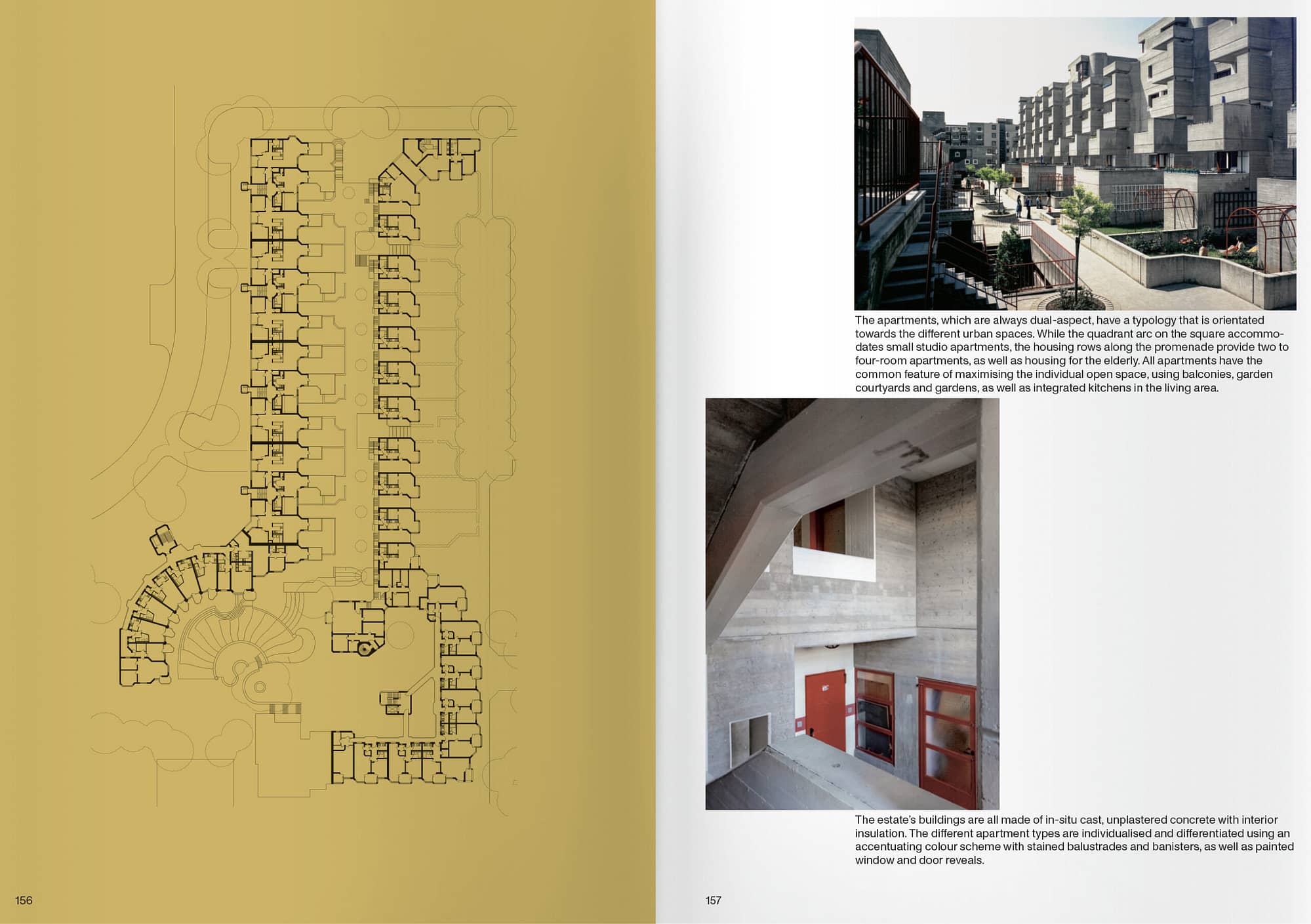 The apartments, which are always dual-aspect, have a typology that is orientated towards the different urban spaces. While the quadrant arc on the square accommodates small studio apartments, the housing rows along the promenade provide two to four-room apartments, as well as housing for the elderly. All apartments have the common feature of maximising the individual open space, using balconies, garden courtyards and gardens, as well as integrated kitchens in the living area.

The estate's buildings are all made of in-situ cast, unplastered concrete with interior insulation. The different apartment types are individualised and differentiated using an accentuating colour scheme with stained balustrades and banisters, as well as painted window and door reveals.

156

157